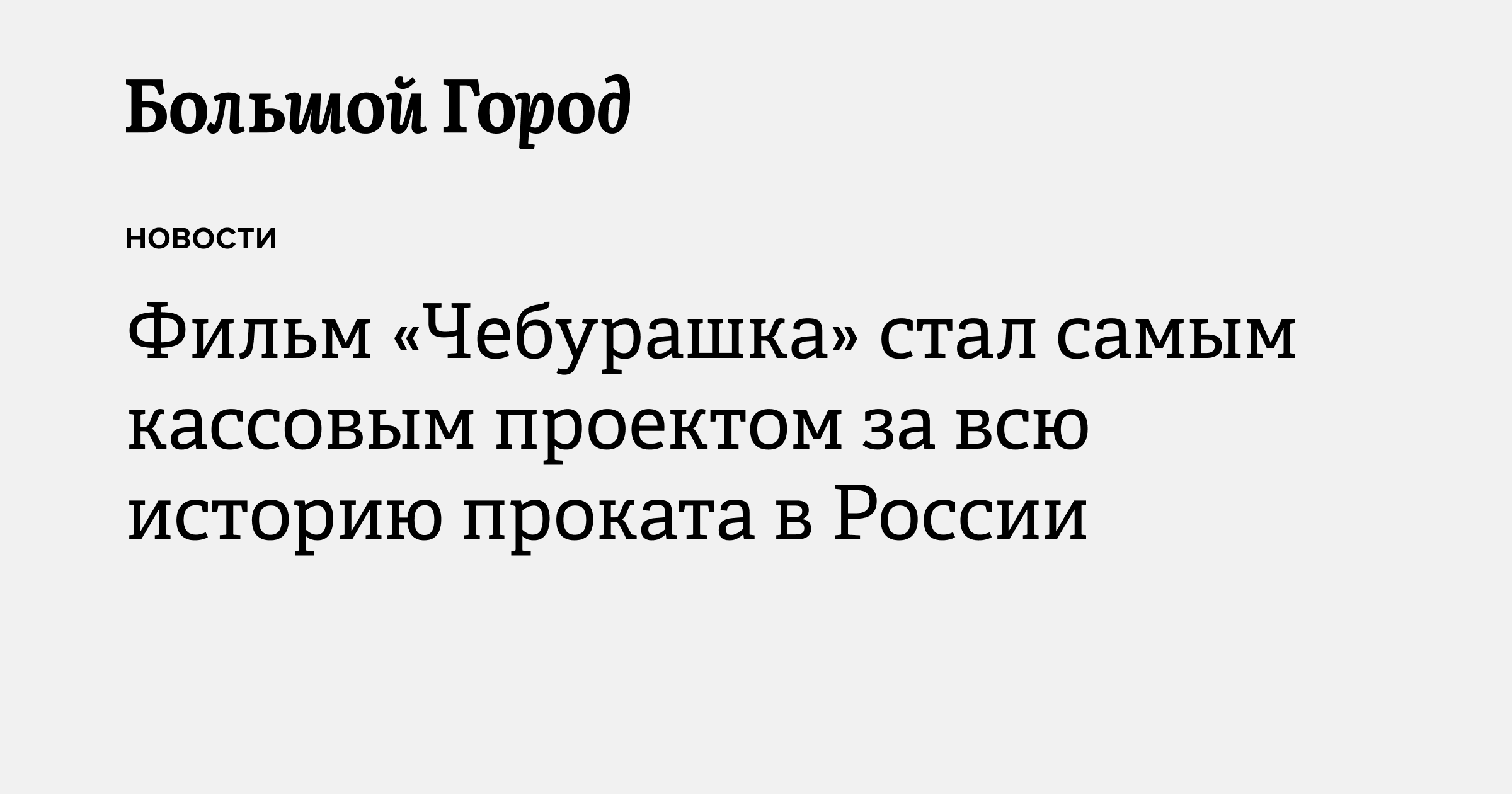 Большой Город

НОВОСТИ

Фильм «Чебурашка» стал самым кассовым проектом за всю историю проката в России